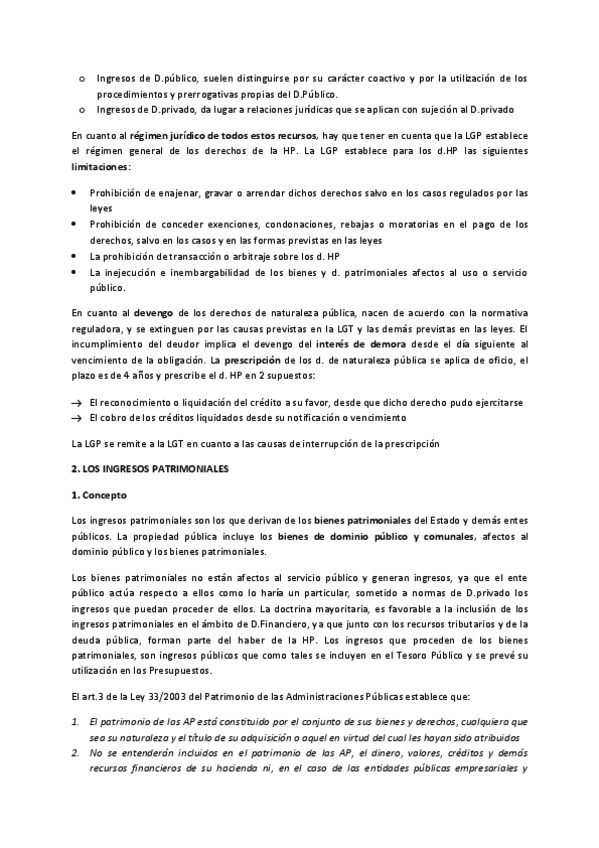 o Ingresos de D.público, suelen distinguirse por su carácter coactivo y por la utilización de los procedimientos y prerrogativas propias del D.Público.
o Ingresos de D.privado, da lugar a relaciones jurídicas que se aplican con sujeción al D.privado

En cuanto al régimen jurídico de todos estos recursos, hay que tener en cuenta que la LGP establece el régimen general de los derechos de la HP. La LGP establece para los d.HP las siguientes limitaciones:

• Prohibición de enajenar, gravar o arrendar dichos derechos salvo en los casos regulados por las leyes
• Prohibición de conceder exenciones, condonaciones, rebajas o moratorias en el pago de los derechos, salvo en los casos y en las formas previstas en las leyes
• La prohibición de transacción o arbitraje sobre los d. HP
• La inejecución e inembargabilidad de los bienes y d. patrimoniales afectos al uso o servicio público.

En cuanto al devengo de los derechos de naturaleza pública, nacen de acuerdo con la normativa reguladora, y se extinguen por las causas previstas en la LGT y las demás previstas en las leyes. El incumplimiento del deudor implica el devengo del interés de demora desde el día siguiente al vencimiento de la obligación. La prescripción de los d. de naturaleza pública se aplica de oficio, el plazo es de 4 años y prescribe el d. HP en 2 supuestos:

→ El reconocimiento o liquidación del crédito a su favor, desde que dicho derecho pudo ejercitarse
→ El cobro de los créditos liquidados desde su notificación o vencimiento

La LGP se remite a la LGT en cuanto a las causas de interrupción de la prescripción

2. LOS INGRESOS PATRIMONIALES

1. Concepto

Los ingresos patrimoniales son los que derivan de los bienes patrimoniales del Estado y demás entes públicos. La propiedad pública incluye los bienes de dominio público y comunales, afectos al dominio público y los bienes patrimoniales.

Los bienes patrimoniales no están afectos al servicio público y generan ingresos, ya que el ente público actúa respecto a ellos como lo haría un particular, sometido a normas de D.privado los ingresos que puedan proceder de ellos. La doctrina mayoritaria, es favorable a la inclusión de los ingresos patrimoniales en el ámbito de D.Financiero, ya que junto con los recursos tributarios y de la deuda pública, forman parte del haber de la HP. Los ingresos que proceden de los bienes patrimoniales, son ingresos públicos que como tales se incluyen en el Tesoro Público y se prevé su utilización en los Presupuestos.

El art.3 de la Ley 33/2003 del Patrimonio de las Administraciones Públicas establece que:

1. El patrimonio de las AP está constituido por el conjunto de sus bienes y derechos, cualquiera que sea su naturaleza y el título de su adquisición o aquel en virtud del cual les hayan sido atribuidos
2. No se entenderán incluidos en el patrimonio de las AP, el dinero, valores, créditos y demás recursos financieros de su hacienda ni, en el caso de las entidades públicas empresariales y